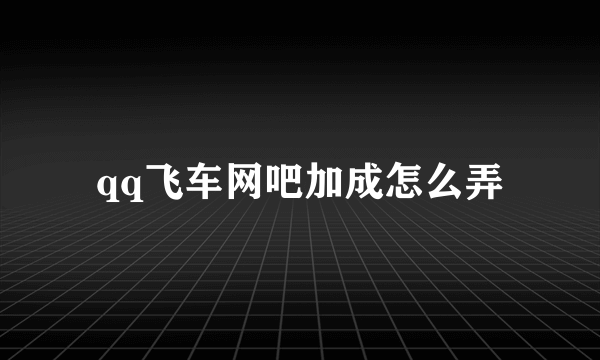 qq飞车网吧加成怎么弄